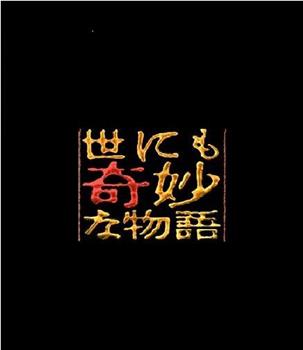 世にも
奇妙
な物語